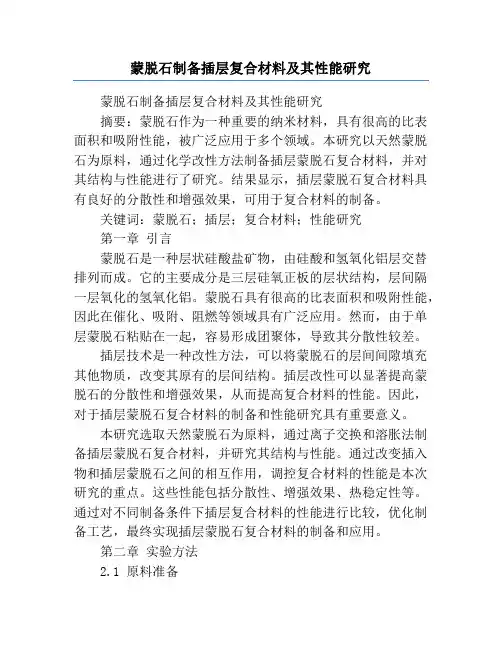 蒙脱石制备插层复合材料及其性能研究

蒙脱石制备插层复合材料及其性能研究

摘要：蒙脱石作为一种重要的纳米材料，具有很高的比表面积和吸附性能，被广泛应用于多个领域。本研究以天然蒙脱石为原料，通过化学改性方法制备插层蒙脱石复合材料，并对其结构与性能进行了研究。结果显示，插层蒙脱石复合材料具有良好的分散性和增强效果，可用于复合材料的制备。

关键词：蒙脱石；插层；复合材料；性能研究

第一章 引言

蒙脱石是一种层状硅酸盐矿物，由硅酸和氢氧化铝层交替排列而成。它的主要成分是三层硅氧正板的层状结构，层间隔一层氧化的氢氧化铝。蒙脱石具有很高的比表面积和吸附性能，因此在催化、吸附、阻燃等领域具有广泛应用。然而，由于单层蒙脱石粘贴在一起，容易形成团聚体，导致其分散性较差。

插层技术是一种改性方法，可以将蒙脱石的层间间隙填充其他物质，改变其原有的层间结构。插层改性可以显著提高蒙脱石的分散性和增强效果，从而提高复合材料的性能。因此，对于插层蒙脱石复合材料的制备和性能研究具有重要意义。

本研究选取天然蒙脱石为原料，通过离子交换和溶胀法制备插层蒙脱石复合材料，并研究其结构与性能。通过改变插入物和插层蒙脱石之间的相互作用，调控复合材料的性能是本次研究的重点。这些性能包括分散性、增强效果、热稳定性等。通过对不同制备条件下插层复合材料的性能进行比较，优化制备工艺，最终实现插层蒙脱石复合材料的制备和应用。

第二章 实验方法

2.1 原料准备